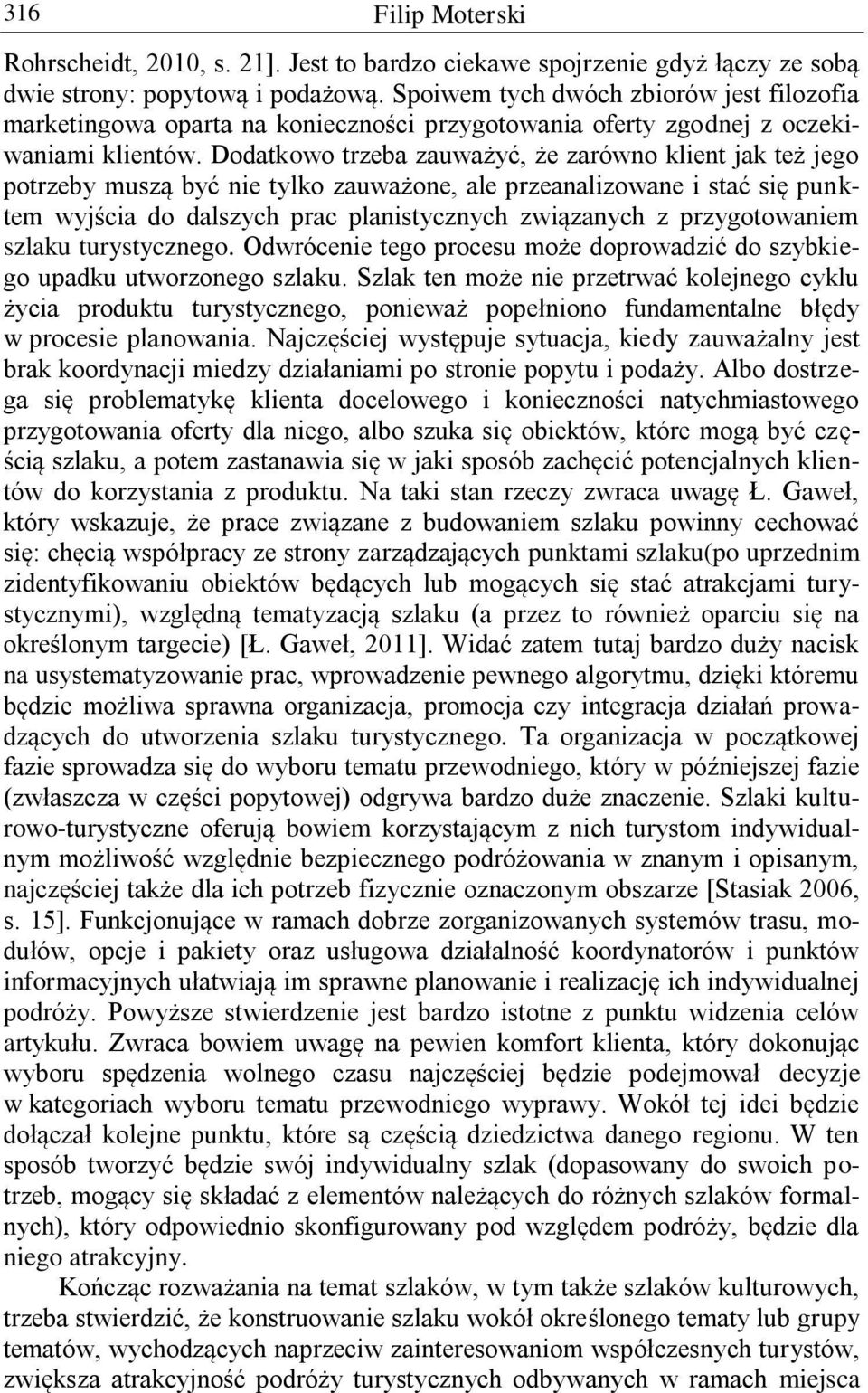 316 Filip Moterski

Rohrscheidt, 2010, s. 21]. Jest to bardzo ciekawe spojrzenie gdyż łączy ze sobą dwie strony: popytową i podażową. Spoiwem tych dwóch zbiorów jest filozofia marketingowa oparta na konieczności przygotowania oferty zgodnej z oczekiwaniami klientów. Dodatkowo trzeba zauważyć, że zarówno klient jak też jego potrzeby muszą być nie tylko zauważone, ale przeanalizowane i stać się punktem wyjścia do dalszych prac planistycznych związanych z przygotowaniem szlaku turystycznego. Odwrócenie tego procesu może doprowadzić do szybkiego upadku utworzonego szlaku. Szlak ten może nie przetrwać kolejnego cyklu życia produktu turystycznego, ponieważ popełniono fundamentalne błędy w procesie planowania. Najczęściej występuje sytuacja, kiedy zauważalny jest brak koordynacji miedzy działaniami po stronie popytu i podaży. Albo dostrzega się problematykę klienta docelowego i konieczności natychmiastowego przygotowania oferty dla niego, albo szuka się obiektów, które mogą być częścią szlaku, a potem zastanawia się w jaki sposób zachęcić potencjalnych klientów do korzystania z produktu. Na taki stan rzeczy zwraca uwagę Ł. Gaweł, który wskazuje, że prace związane z budowaniem szlaku powinny cechować się: chęcią współpracy ze strony zarządzających punktami szlaku(po uprzednim zidentyfikowaniu obiektów będących lub mogących się stać atrakcjami turystycznymi), względną tematyzacją szlaku (a przez to również oparciu się na określonym targecie) [Ł. Gaweł, 2011]. Widać zatem tutaj bardzo duży nacisk na usystematyzowanie prac, wprowadzenie pewnego algorytmu, dzięki któremu będzie możliwa sprawna organizacja, promocja czy integracja działań prowadzących do utworzenia szlaku turystycznego. Ta organizacja w początkowej fazie sprowadza się do wyboru tematu przewodniego, który w późniejszej fazie (zwłaszcza w części popytowej) odgrywa bardzo duże znaczenie. Szlaki kulturowo-turystyczne oferują bowiem korzystającym z nich turystom indywidualnym możliwość względnie bezpiecznego podróżowania w znanym i opisanym, najczęściej także dla ich potrzeb fizycznie oznaczonym obszarze [Stasiak 2006, s. 15]. Funkcjonujące w ramach dobrze zorganizowanych systemów trasu, modułów, opcje i pakiety oraz usługowa działalność koordynatorów i punktów informacyjnych ułatwiają im sprawne planowanie i realizację ich indywidualnej podróży. Powyższe stwierdzenie jest bardzo istotne z punktu widzenia celów artykułu. Zwraca bowiem uwagę na pewien komfort klienta, który dokonując wyboru spędzenia wolnego czasu najczęściej będzie podejmował decyzje w kategoriach wyboru tematu przewodniego wyprawy. Wokół tej idei będzie dołączał kolejne punktu, które są częścią dziedzictwa danego regionu. W ten sposób tworzyć będzie swój indywidualny szlak (dopasowany do swoich potrzeb, mogący się składać z elementów należących do różnych szlaków formalnych), który odpowiednio skonfigurowany pod względem podróży, będzie dla niego atrakcyjny.

Kończąc rozważania na temat szlaków, w tym także szlaków kulturowych, trzeba stwierdzić, że konstruowanie szlaku wokół określonego tematy lub grupy tematów, wychodzących naprzeciw zainteresowaniom współczesnych turystów, zwiększa atrakcyjność podróży turystycznych odbywanych w ramach miejsca